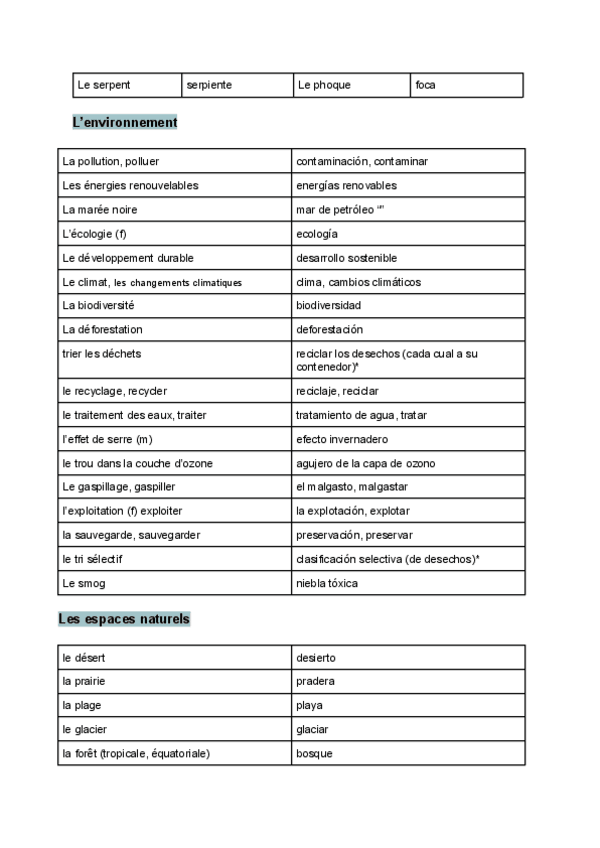 | Le serpent | serpiente | Le phoque | foca |
|---|---|---|---|

L'environnement

| La pollution, polluer | contaminación, contaminar |
|---|---|
| Les énergies renouvelables | energías renovables |
| La marée noire | mar de petróleo "" |
| L'écologie (f) | ecología |
| Le développement durable | desarrollo sostenible |
| Le climat, les changements climatiques | clima, cambios climáticos |
| La biodiversité | biodiversidad |
| La déforestation | deforestación |
| trier les déchets | reciclar los desechos (cada cual a su contenedor)* |
| le recyclage, recycler | reciclaje, reciclar |
| le traitement des eaux, traiter | tratamiento de agua, tratar |
| l'effet de serre (m) | efecto invernadero |
| le trou dans la couche d'ozone | agujero de la capa de ozono |
| Le gaspillage, gaspiller | el malgasto, malgastar |
| l'exploitation (f) exploiter | la explotación, explotar |
| la sauvegarde, sauvegarder | preservación, preservar |
| le tri sélectif | clasificación selectiva (de desechos)* |
| Le smog | niebla tóxica |

Les espaces naturels

| le désert | desierto |
|---|---|
| la prairie | pradera |
| la plage | playa |
| le glacier | glaciar |
| la forêt (tropicale, équatoriale) | bosque |